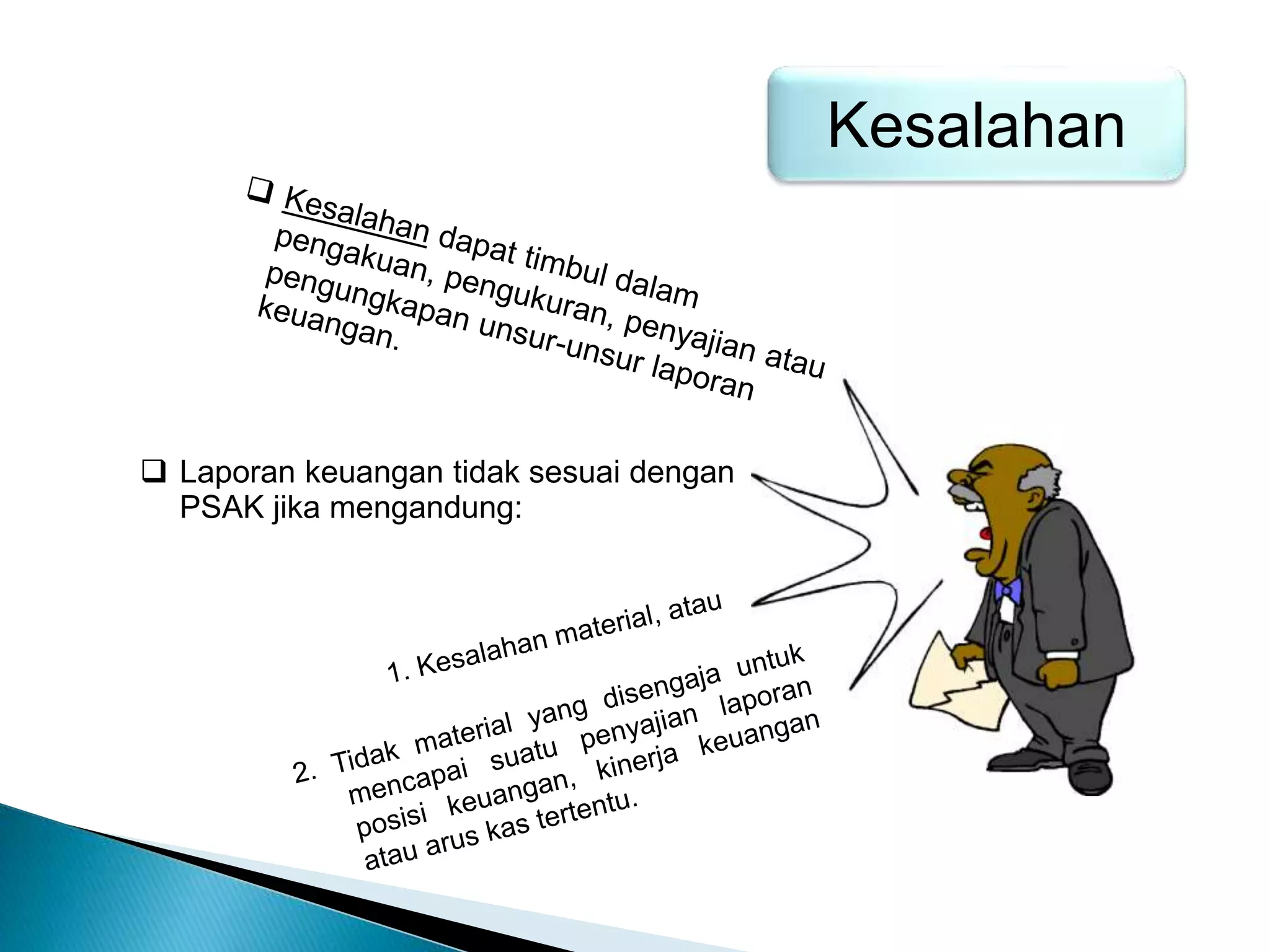 Kesalahan

❑ Kesalahan dapat timbul dalam pengakuan, pengukuran, penyajian atau pengungkapan unsur-unsur laporan keuangan.

❑ Laporan keuangan tidak sesuai dengan PSAK jika mengandung:

1. Kesalahan material, atau

2. Tidak material yang disengaja untuk mencapai suatu penyajian laporan posisi keuangan, kinerja keuangan atau arus kas tertentu.